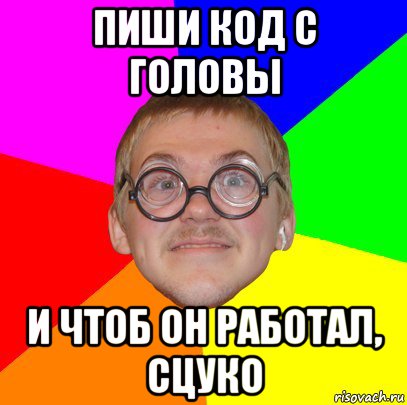 ПИШИ КОД С ГОЛОВЫ

И ЧТОБ ОН РАБОТАЛ, СЦУКО

risovach.ru